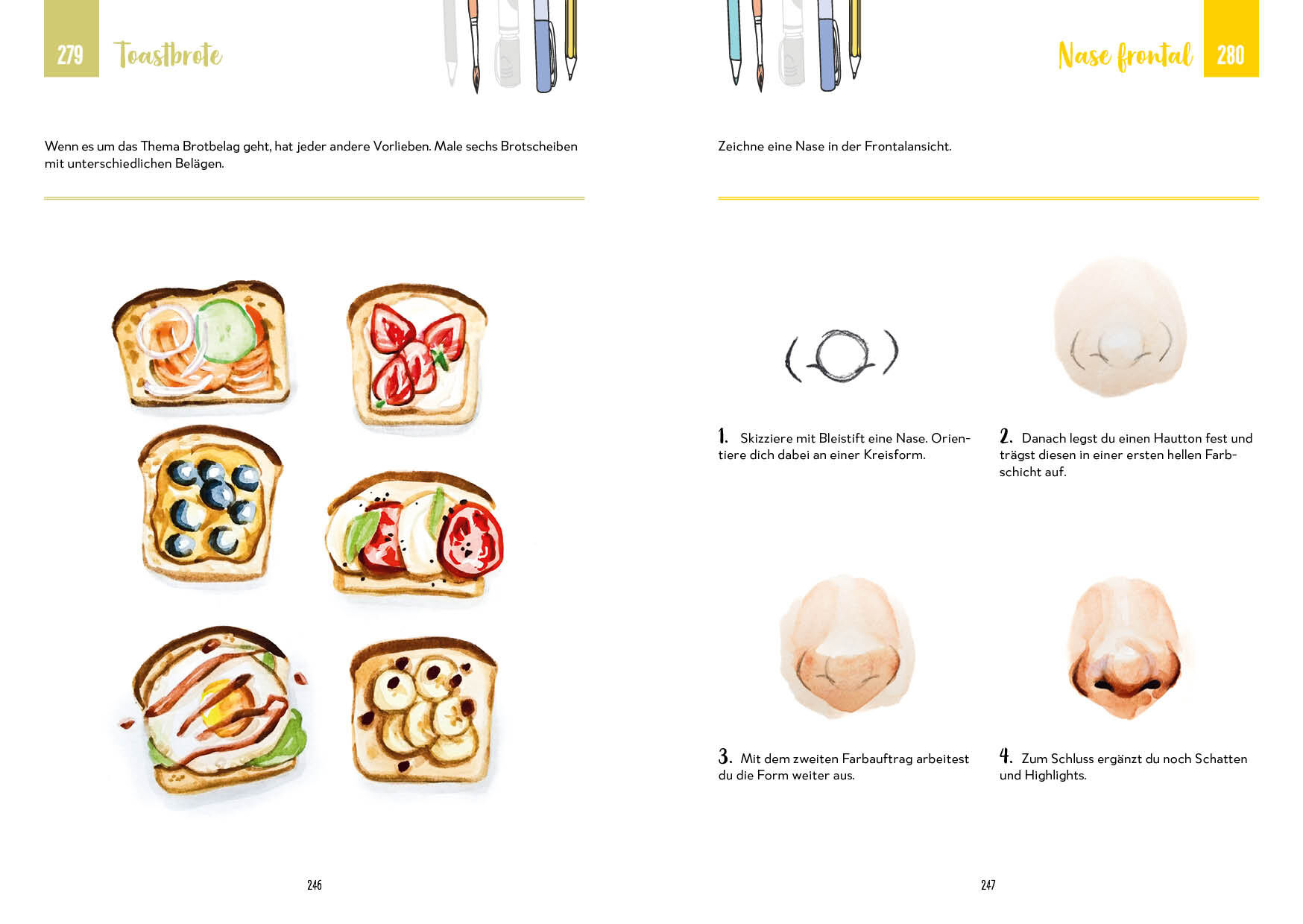 279 Toastbrote

Wenn es um das Thema Brotbelag geht, hat jeder andere Vorlieben. Male sechs Brotscheiben mit unterschiedlichen Belägen.

246

Nase frontal 280

Zeichne eine Nase in der Frontalansicht.

1. Skizziere mit Bleistift eine Nase. Orientiere dich dabei an einer Kreisform.

2. Danach legst du einen Hautton fest und trägst diesen in einer ersten hellen Farbschicht auf.

3. Mit dem zweiten Farbauftrag arbeitest du die Form weiter aus.

4. Zum Schluss ergänzt du noch Schatten und Highlights.

247